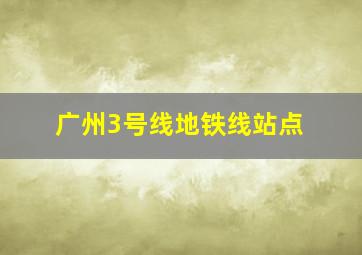 广州3号线地铁线站点